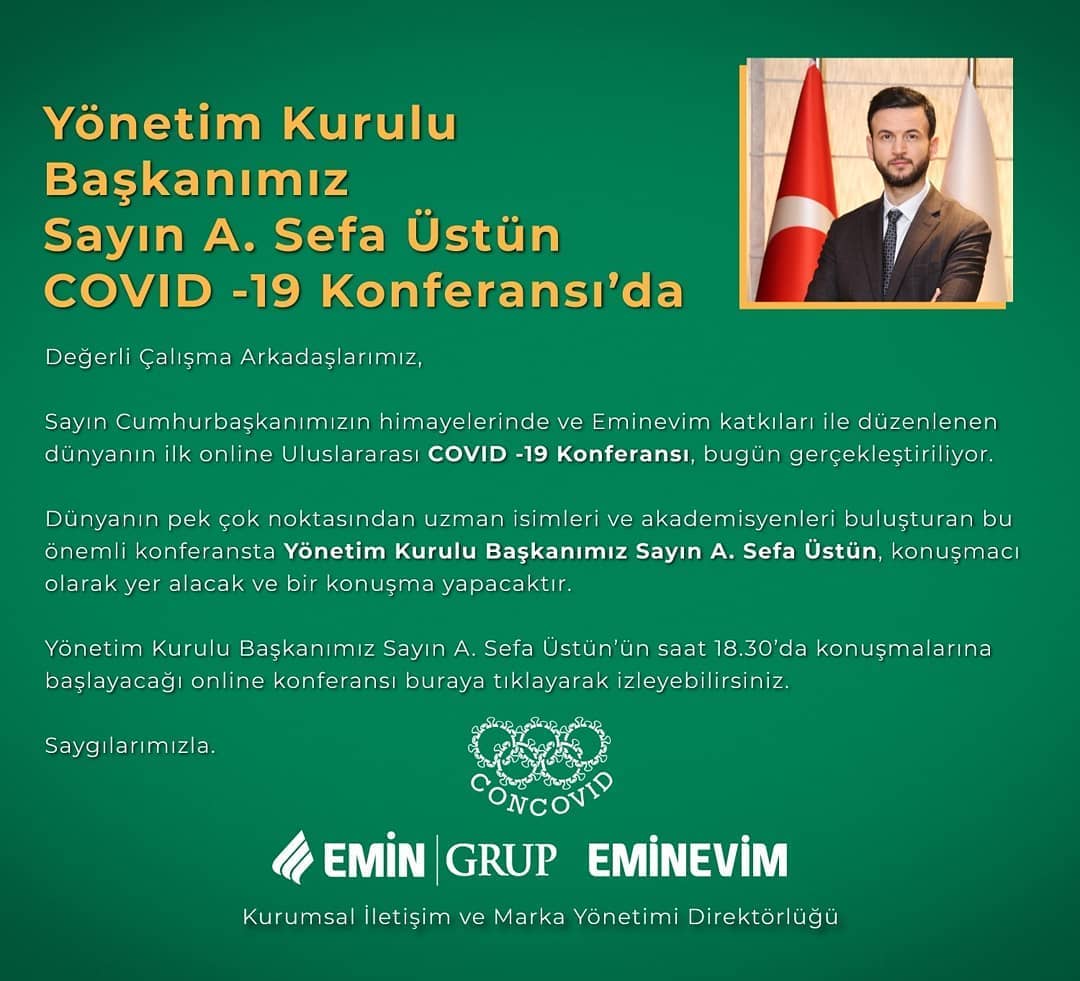 Yönetim Kurulu
Başkanımız
Sayın A. Sefa Üstün
COVID -19 Konferansı'da

Değerli Çalışma Arkadaşlarımız,

Sayın Cumhurbaşkanımızın himayelerinde ve Eminevim katkıları ile düzenlenen dünyanın ilk online Uluslararası COVID -19 Konferansı, bugün gerçekleştiriliyor.

Dünyanın pek çok noktasından uzman isimleri ve akademisyenleri buluşturan bu önemli konferansta Yönetim Kurulu Başkanımız Sayın A. Sefa Üstün, konuşmacı olarak yer alacak ve bir konuşma yapacaktır.

Yönetim Kurulu Başkanımız Sayın A. Sefa Üstün'ün saat 18.30'da konuşmalarına başlayacağı online konferansı buraya tıklayarak izleyebilirsiniz.

Saygılarımızla.

CONCOVID

EMİN GRUP EMİNEVİM

Kurumsal İletişim ve Marka Yönetimi Direktörlüğü